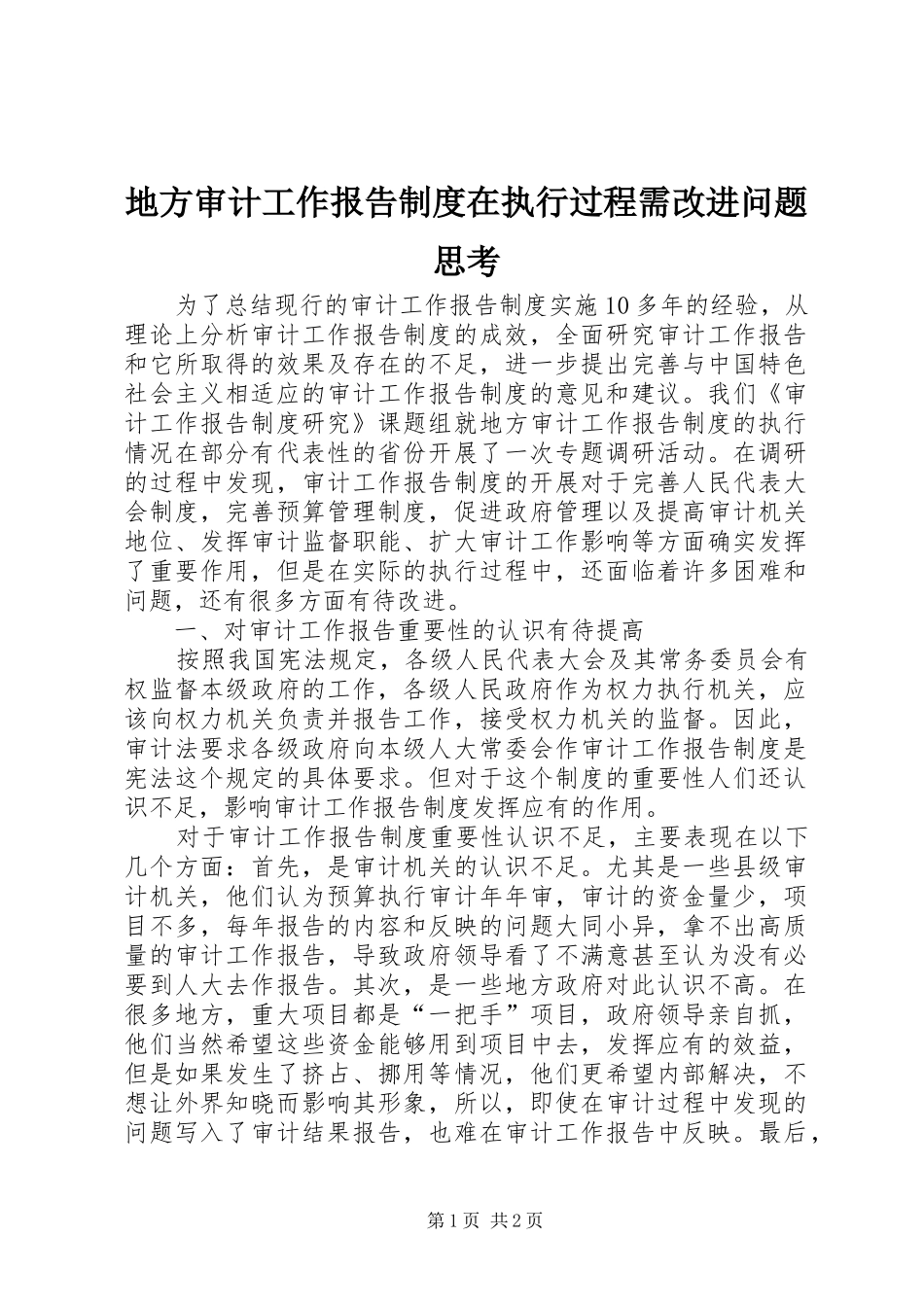 地方审计工作报告制度在执行过程需改进问题思考

为了总结现行的审计工作报告制度实施10多年的经验，从理论上分析审计工作报告制度的成效，全面研究审计工作报告和它所取得的效果及存在的不足，进一步提出完善与中国特色社会主义相适应的审计工作报告制度的意见和建议。我们《审计工作报告制度研究》课题组就地方审计工作报告制度的执行情况在部分有代表性的省份开展了一次专题调研活动。在调研的过程中发现，审计工作报告制度的开展对于完善人民代表大会制度，完善预算管理制度，促进政府管理以及提高审计机关地位、发挥审计监督职能、扩大审计工作影响等方面确实发挥了重要作用，但是在实际的执行过程中，还面临着许多困难和问题，还有很多方面有待改进。

一、对审计工作报告重要性的认识有待提高

按照我国宪法规定，各级人民代表大会及其常务委员会有权监督本级政府的工作，各级人民政府作为权力执行机关，应该向权力机关负责并报告工作，接受权力机关的监督。因此，审计法要求各级政府向本级人大常委会作审计工作报告制度是宪法这个规定的具体要求。但对于这个制度的重要性人们还认识不足，影响审计工作报告制度发挥应有的作用。

对于审计工作报告制度重要性认识不足，主要表现在以下几个方面：首先，是审计机关的认识不足。尤其是一些县级审计机关，他们认为预算执行审计年年审，审计的资金量少，项目不多，每年报告的内容和反映的问题大同小异，拿不出高质量的审计工作报告，导致政府领导看了不满意甚至认为没有必要到人大去作报告。其次，是一些地方政府对此认识不高。在很多地方，重大项目都是“一把手”项目，政府领导亲自抓，他们当然希望这些资金能够用到项目中去，发挥应有的效益，但是如果发生了挤占、挪用等情况，他们更希望内部解决，不想让外界知晓而影响其形象，所以，即使在审计过程中发现的问题写入了审计结果报告，也难在审计工作报告中反映。最后，

第1页 共2页